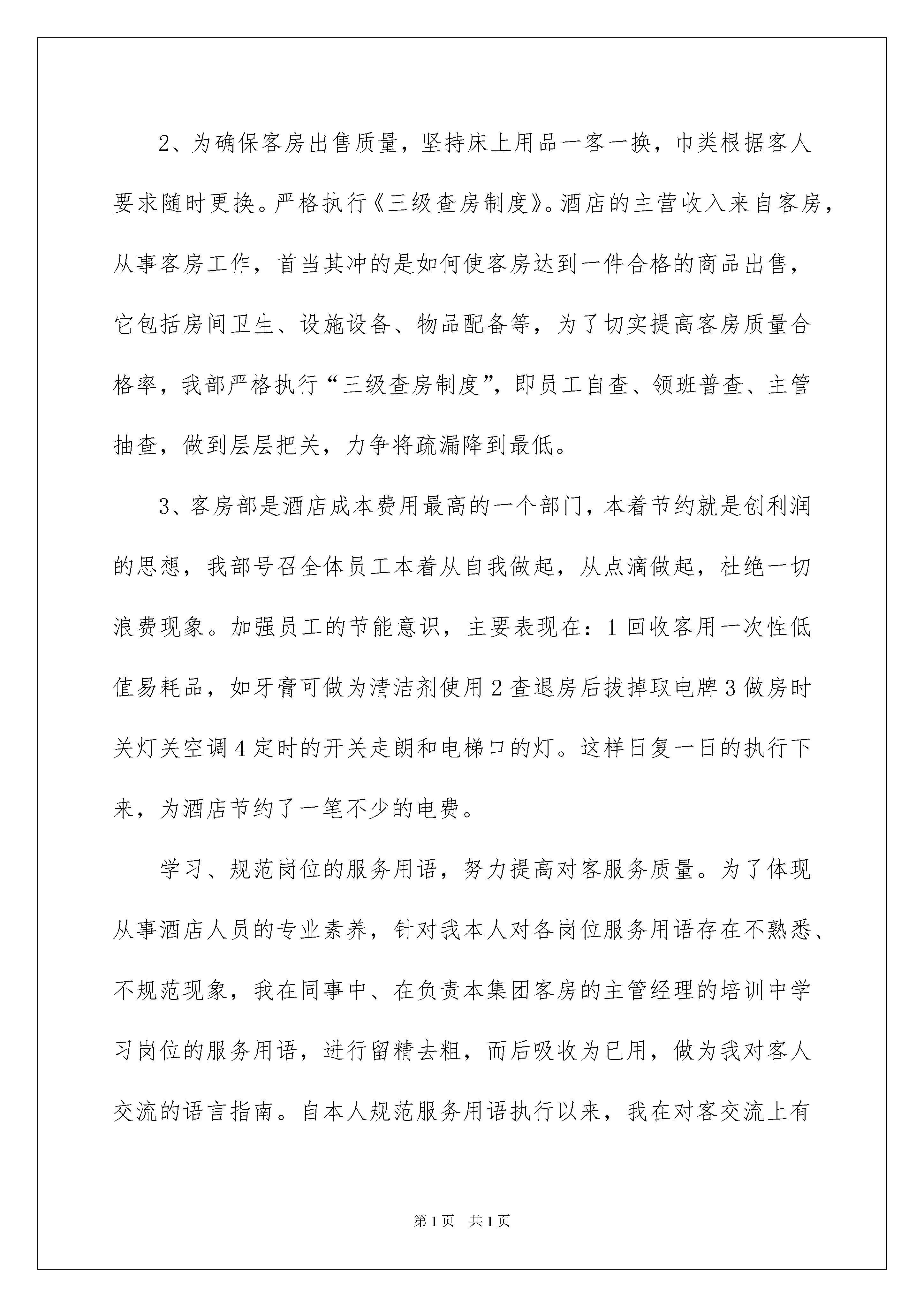 2、为确保客房出售质量，坚持床上用品一客一换，巾类根据客人要求随时更换。严格执行《三级查房制度》。酒店的主营收入来自客房，从事客房工作，首当其冲的是如何使客房达到一件合格的商品出售，它包括房间卫生、设施设备、物品配备等，为了切实提高客房质量合格率，我部严格执行“三级查房制度”，即员工自查、领班普查、主管抽查，做到层层把关，力争将疏漏降到最低。

3、客房部是酒店成本费用最高的一个部门，本着节约就是创利润的思想，我部号召全体员工本着从自我做起，从点滴做起，杜绝一切浪费现象。加强员工的节能意识，主要表现在：1 回收客用一次性低值易耗品，如牙膏可做为清洁剂使用 2 查退房后拔掉取电牌 3 做房时关灯关空调 4 定时的开关走朗和电梯口的灯。这样日复一日的执行下来，为酒店节约了一笔不少的电费。

学习、规范岗位的服务用语，努力提高对客服务质量。为了体现从事酒店人员的专业素养，针对我本人对各岗位服务用语存在不熟悉、不规范现象，我在同事中、在负责本集团客房的主管经理的培训中学习岗位的服务用语，进行留精去粗，而后吸收为已用，做为我对客人交流的语言指南。自本人规范服务用语执行以来，我在对客交流上有

第 1 页　共 1 页